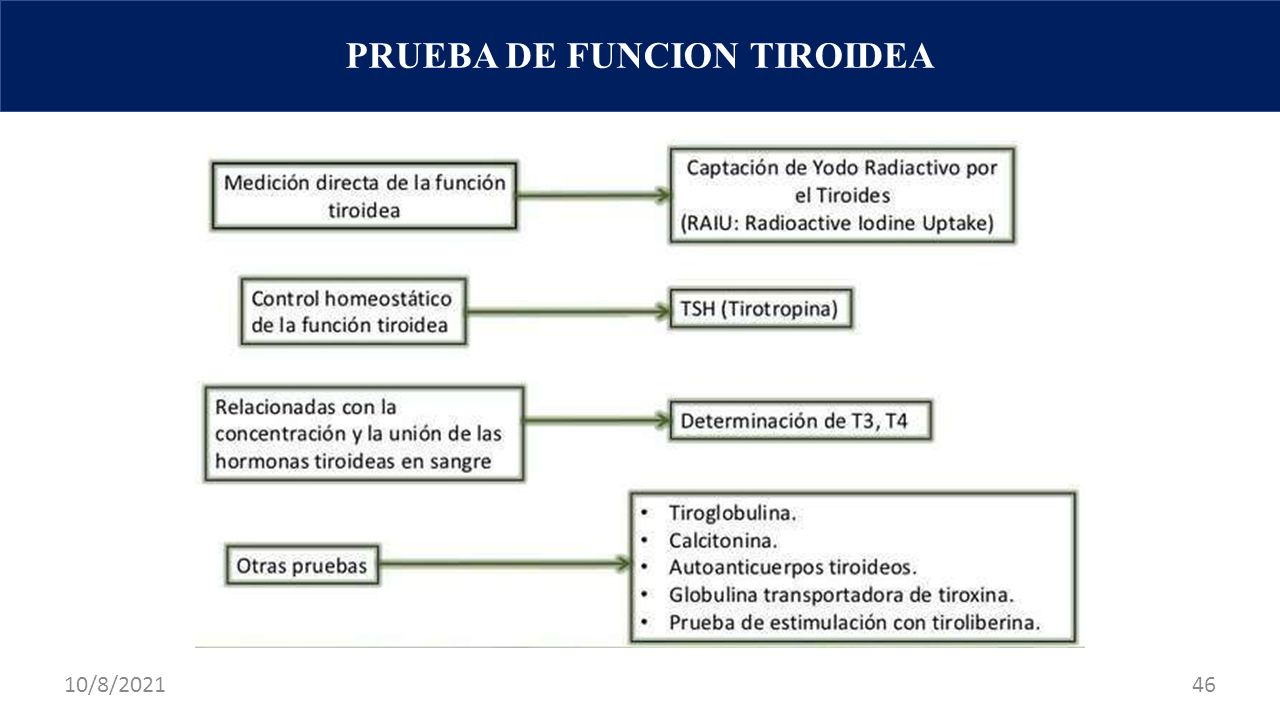 PRUEBA DE FUNCION TIROIDEA

Medición directa de la función tiroidea

Captación de Yodo Radiactivo por el Tiroides
(RAIU: Radioactive Iodine Uptake)

Control homeostático de la función tiroidea

TSH (Tirotropina)

Relacionadas con la concentración y la unión de las hormonas tiroideas en sangre

Determinación de T3, T4

Otras pruebas

• Tiroglobulina.
• Calcitonina.
• Autoanticuerpos tiroideos.
• Globulina transportadora de tiroxina.
• Prueba de estimulación con tiroliberina.

10/8/2021

46